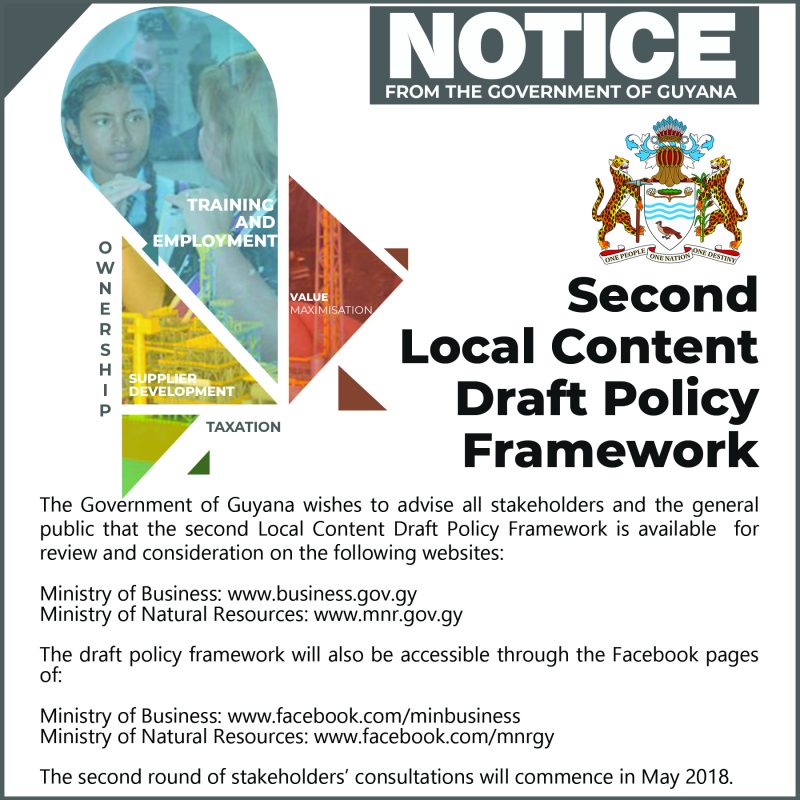 NOTICE
FROM THE GOVERNMENT OF GUYANA

TRAINING AND EMPLOYMENT

OWNERSHIP

VALUE MAXIMISATION

SUPPLIER DEVELOPMENT

TAXATION

ONE PEOPLE ONE NATION ONE DESTINY

Second Local Content Draft Policy Framework

The Government of Guyana wishes to advise all stakeholders and the general public that the second Local Content Draft Policy Framework is available for review and consideration on the following websites:

Ministry of Business: www.business.gov.gy
Ministry of Natural Resources: www.mnr.gov.gy

The draft policy framework will also be accessible through the Facebook pages of:

Ministry of Business: www.facebook.com/minbusiness
Ministry of Natural Resources: www.facebook.com/mnrgy

The second round of stakeholders' consultations will commence in May 2018.